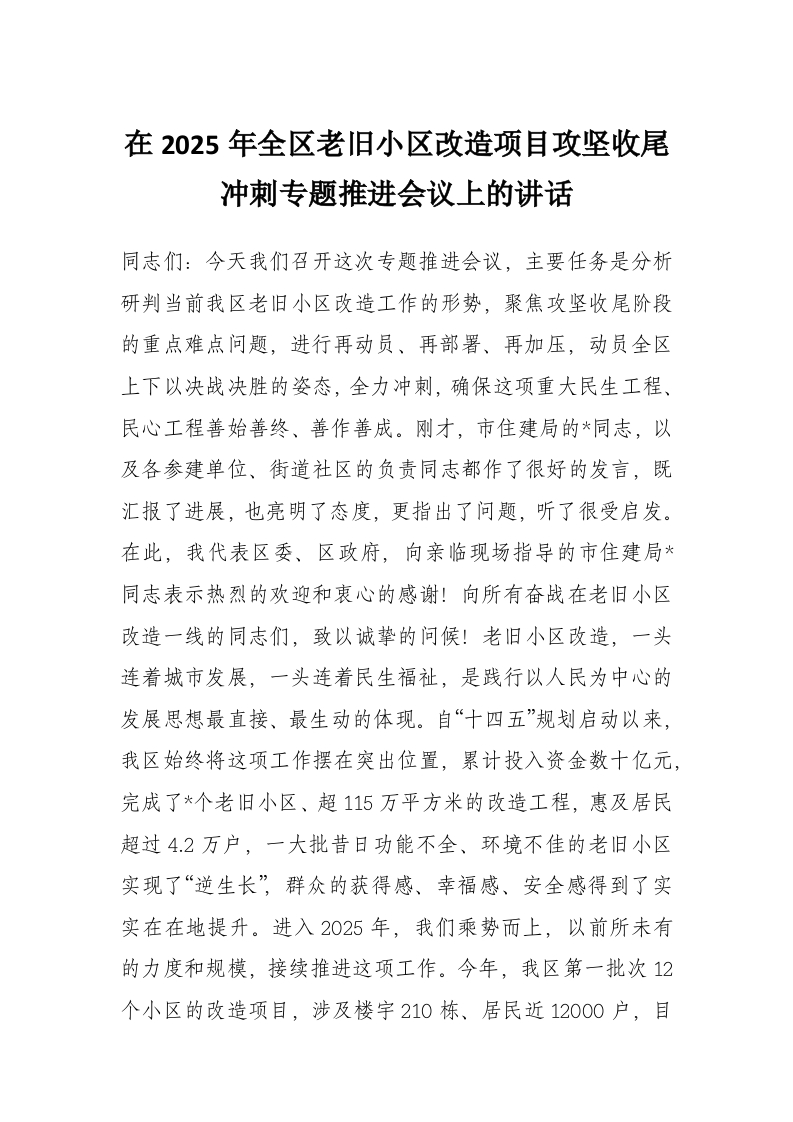 在 2025 年全区老旧小区改造项目攻坚收尾冲刺专题推进会议上的讲话

同志们：今天我们召开这次专题推进会议，主要任务是分析研判当前我区老旧小区改造工作的形势，聚焦攻坚收尾阶段的重点难点问题，进行再动员、再部署、再加压，动员全区上下以决战决胜的姿态，全力冲刺，确保这项重大民生工程、民心工程善始善终、善作善成。刚才，市住建局的*同志，以及各参建单位、街道社区的负责同志都作了很好的发言，既汇报了进展，也亮明了态度，更指出了问题，听了很受启发。在此，我代表区委、区政府，向亲临现场指导的市住建局*同志表示热烈的欢迎和衷心的感谢！向所有奋战在老旧小区改造一线的同志们，致以诚挚的问候！老旧小区改造，一头连着城市发展，一头连着民生福祉，是践行以人民为中心的发展思想最直接、最生动的体现。自“十四五”规划启动以来，我区始终将这项工作摆在突出位置，累计投入资金数十亿元，完成了*个老旧小区、超 115 万平方米的改造工程，惠及居民超过 4.2 万户，一大批昔日功能不全、环境不佳的老旧小区实现了“逆生长”，群众的获得感、幸福感、安全感得到了实实在在地提升。进入 2025 年，我们乘势而上，以前所未有的力度和规模，接续推进这项工作。今年，我区第一批次 12 个小区的改造项目，涉及楼宇 210 栋、居民近 12000 户，目